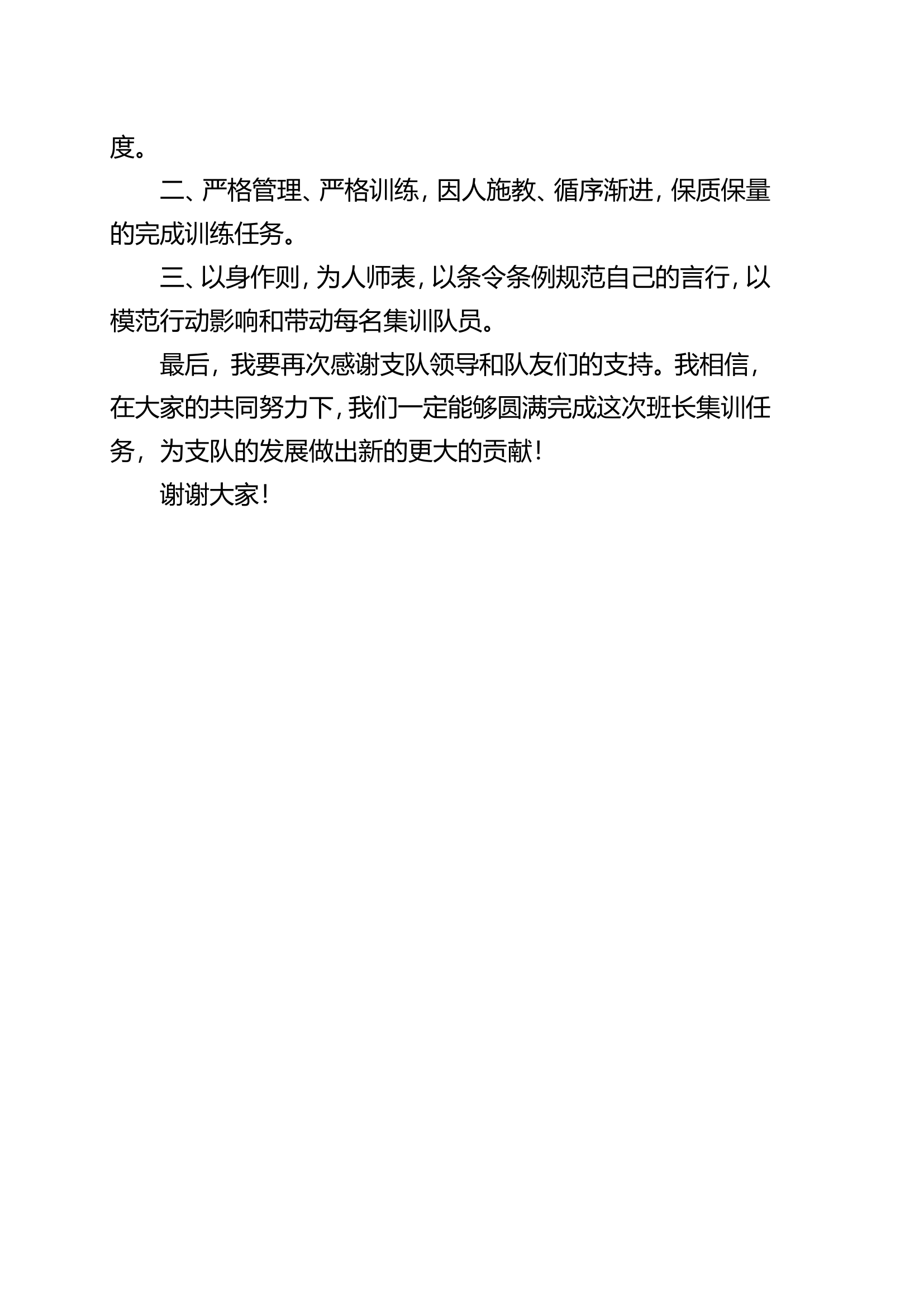 度。

二、严格管理、严格训练，因人施教、循序渐进，保质保量的完成训练任务。

三、以身作则，为人师表，以条令条例规范自己的言行，以模范行动影响和带动每名集训队员。

最后，我要再次感谢支队领导和队友们的支持。我相信，在大家的共同努力下，我们一定能够圆满完成这次班长集训任务，为支队的发展做出新的更大的贡献！

谢谢大家！